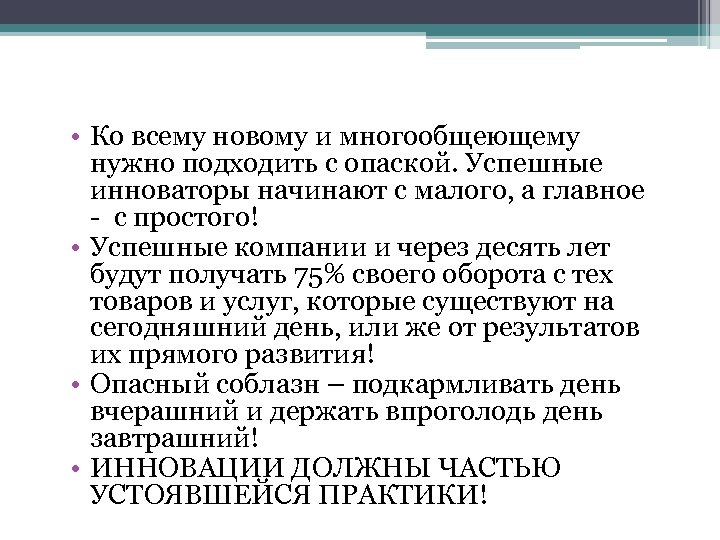 • Ко всему новому и многообщеющему нужно подходить с опаской. Успешные инноваторы начинают с малого, а главное - с простого!
• Успешные компании и через десять лет будут получать 75% своего оборота с тех товаров и услуг, которые существуют на сегодняшний день, или же от результатов их прямого развития!
• Опасный соблазн – подкармливать день вчерашний и держать впроголодь день завтрашний!
• ИННОВАЦИИ ДОЛЖНЫ ЧАСТЬЮ УСТОЯВШЕЙСЯ ПРАКТИКИ!